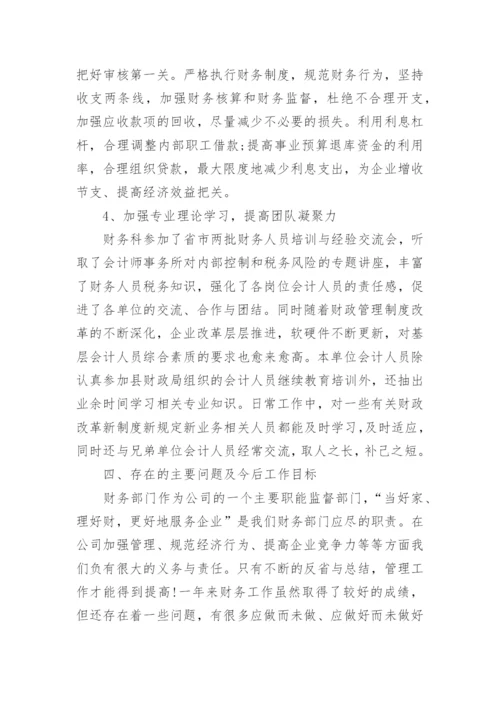 把好审核第一关。严格执行财务制度，规范财务行为，坚持收支两条线，加强财务核算和财务监督，杜绝不合理开支，加强应收款项的回收，尽量减少不必要的损失。利用利息杠杆，合理调整内部职工借款;提高事业预算退库资金的利用率，合理组织贷款，最大限度地减少利息支出，为企业增收节支、提高经济效益把关。

4、加强专业理论学习，提高团队凝聚力

财务科参加了省市两批财务人员培训与经验交流会，听取了会计师事务所对内部控制和税务风险的专题讲座，丰富了财务人员税务知识，强化了各岗位会计人员的责任感，促进了各单位的交流、合作与团结。同时随着财政管理制度改革的不断深化，企业改革层层推进，软硬件不断更新，对基层会计人员综合素质的要求也愈来愈高。本单位会计人员除认真参加县财政局组织的会计人员继续教育培训外，还抽出业余时间学习相关专业知识。日常工作中，对一些有关财政改革新制度新规定新业务相关人员都能及时学习，及时适应，同时还与兄弟单位会计人员经常交流，取人之长，补己之短。

四、存在的主要问题及今后工作目标

财务部门作为公司的一个主要职能监督部门，“当好家、理好财，更好地服务企业”是我们财务部门应尽的职责。在公司加强管理、规范经济行为、提高企业竞争力等等方面我们负有很大的义务与责任。只有不断的反省与总结，管理工作才能得到提高!一年来财务工作虽然取得了较好的成绩，但还存在着一些问题，有很多应做而未做、应做好而未做好